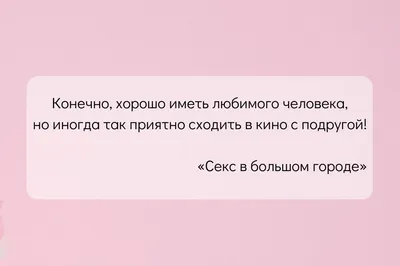 Конечно, хорошо иметь любимого человека, но иногда так приятно сходить в кино с подругой!

«Секс в большом городе»